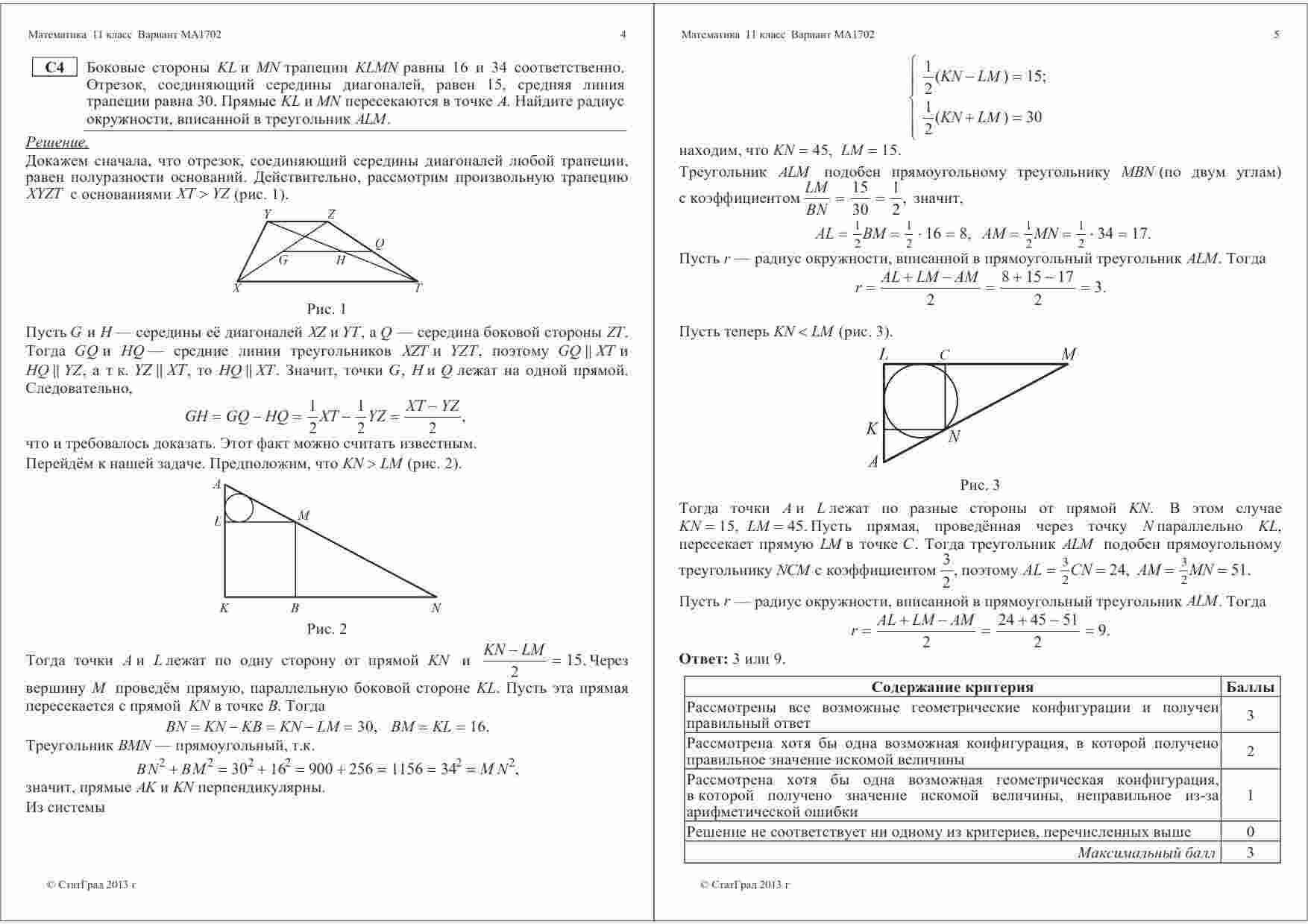 Математика 11 класс Вариант МА1702 4

C4 Боковые стороны $KL$ и $MN$ трапеции $KLMN$ равны 16 и 34 соответственно. Отрезок, соединяющий середины диагоналей, равен 15, средняя линия трапеции равна 30. Прямые $KL$ и $MN$ пересекаются в точке $A$. Найдите радиус окружности, вписанной в треугольник $ALM$.

Решение.

Докажем сначала, что отрезок, соединяющий середины диагоналей любой трапеции, равен полуразности оснований. Действительно, рассмотрим произвольную трапецию $XYZT$ с основаниями $XT > YZ$ (рис. 1).

Y Z Q G H X T

Рис. 1

Пусть $G$ и $H$ — середины её диагоналей $XZ$ и $YT$, а $Q$ — середина боковой стороны $ZT$. Тогда $GQ$ и $HQ$ — средние линии треугольников $XZT$ и $YZT$, поэтому $GQ \parallel XT$ и $HQ \parallel YZ$, а т к. $YZ \parallel XT$, то $HQ \parallel XT$. Значит, точки $G$, $H$ и $Q$ лежат на одной прямой. Следовательно,

$GH = GQ - HQ = \frac{1}{2}XT - \frac{1}{2}YZ = \frac{XT - YZ}{2}$,

что и требовалось доказать. Этот факт можно считать известным.

Перейдём к нашей задаче. Предположим, что $KN > LM$ (рис. 2).

A L M K B N

Рис. 2

Тогда точки $A$ и $L$ лежат по одну сторону от прямой $KN$ и $\frac{KN - LM}{2} = 15$. Через вершину $M$ проведём прямую, параллельную боковой стороне $KL$. Пусть эта прямая пересекается с прямой $KN$ в точке $B$. Тогда

$BN = KN - KB = KN - LM = 30, \quad BM = KL = 16.$

Треугольник $BMN$ — прямоугольный, т.к.

$BN^2 + BM^2 = 30^2 + 16^2 = 900 + 256 = 1156 = 34^2 = MN^2$,

значит, прямые $AK$ и $KN$ перпендикулярны.

Из системы

© СтатГрад 2013 г

Математика 11 класс Вариант МА1702 5

$\begin{cases} \frac{1}{2}(KN - LM) = 15; \\ \frac{1}{2}(KN + LM) = 30 \end{cases}$

находим, что $KN = 45$, $LM = 15$.

Треугольник $ALM$ подобен прямоугольному треугольнику $MBN$ (по двум углам) с коэффициентом $\frac{LM}{BN} = \frac{15}{30} = \frac{1}{2}$, значит,

$AL = \frac{1}{2}BM = \frac{1}{2} \cdot 16 = 8, \quad AM = \frac{1}{2}MN = \frac{1}{2} \cdot 34 = 17.$

Пусть $r$ — радиус окружности, вписанной в прямоугольный треугольник $ALM$. Тогда

$r = \frac{AL + LM - AM}{2} = \frac{8 + 15 - 17}{2} = 3.$

Пусть теперь $KN < LM$ (рис. 3).

L C M K N A

Рис. 3

Тогда точки $A$ и $L$ лежат по разные стороны от прямой $KN$. В этом случае $KN = 15$, $LM = 45$. Пусть прямая, проведённая через точку $N$ параллельно $KL$, пересекает прямую $LM$ в точке $C$. Тогда треугольник $ALM$ подобен прямоугольному треугольнику $NCM$ с коэффициентом $\frac{3}{2}$, поэтому $AL = \frac{3}{2}CN = 24$, $AM = \frac{3}{2}MN = 51$.

Пусть $r$ — радиус окружности, вписанной в прямоугольный треугольник $ALM$. Тогда

$r = \frac{AL + LM - AM}{2} = \frac{24 + 45 - 51}{2} = 9.$

Ответ: 3 или 9.

| Содержание критерия | Баллы |
|---|---|
| Рассмотрены все возможные геометрические конфигурации и получен правильный ответ | 3 |
| Рассмотрена хотя бы одна возможная конфигурация, в которой получено правильное значение искомой величины | 2 |
| Рассмотрена хотя бы одна возможная геометрическая конфигурация, в которой получено значение искомой величины, неправильное из-за арифметической ошибки | 1 |
| Решение не соответствует ни одному из критериев, перечисленных выше | 0 |
| Максимальный балл | 3 |

© СтатГрад 2013 г